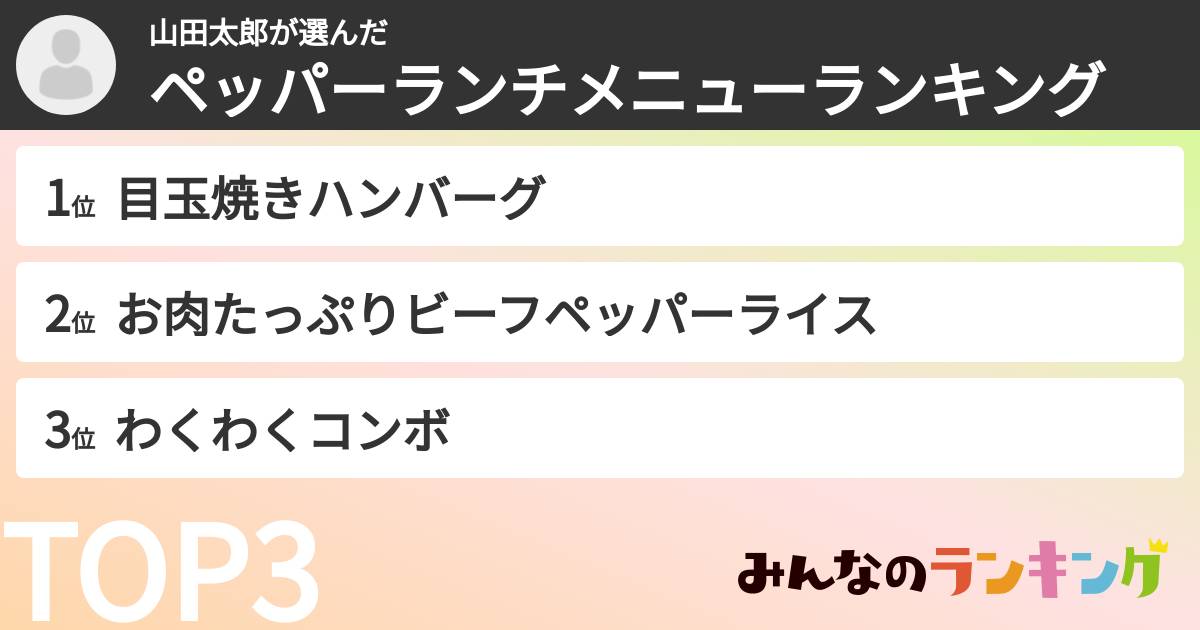 山田太郎が選んだ
ペッパーランチメニューランキング

1位 目玉焼きハンバーグ

2位 お肉たっぷりビーフペッパーライス

3位 わくわくコンボ

TOP3

みんなのランキング